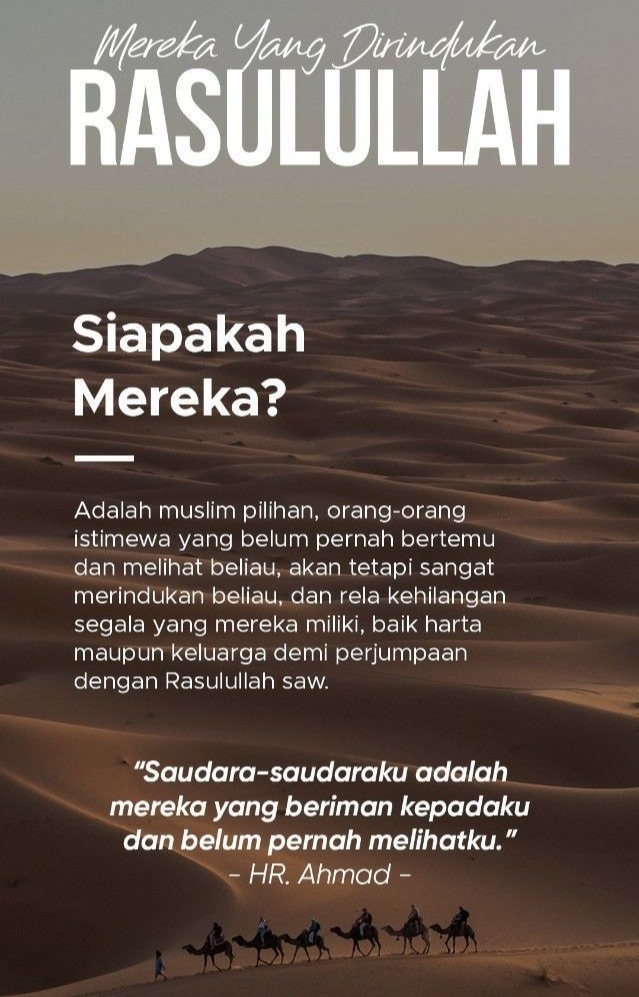 Mereka Yang Dirindukan
RASULULLAH

Siapakah Mereka?

Adalah muslim pilihan, orang-orang istimewa yang belum pernah bertemu dan melihat beliau, akan tetapi sangat merindukan beliau, dan rela kehilangan segala yang mereka miliki, baik harta maupun keluarga demi perjumpaan dengan Rasulullah saw.

"Saudara-saudaraku adalah mereka yang beriman kepadaku dan belum pernah melihatku."
- HR. Ahmad -